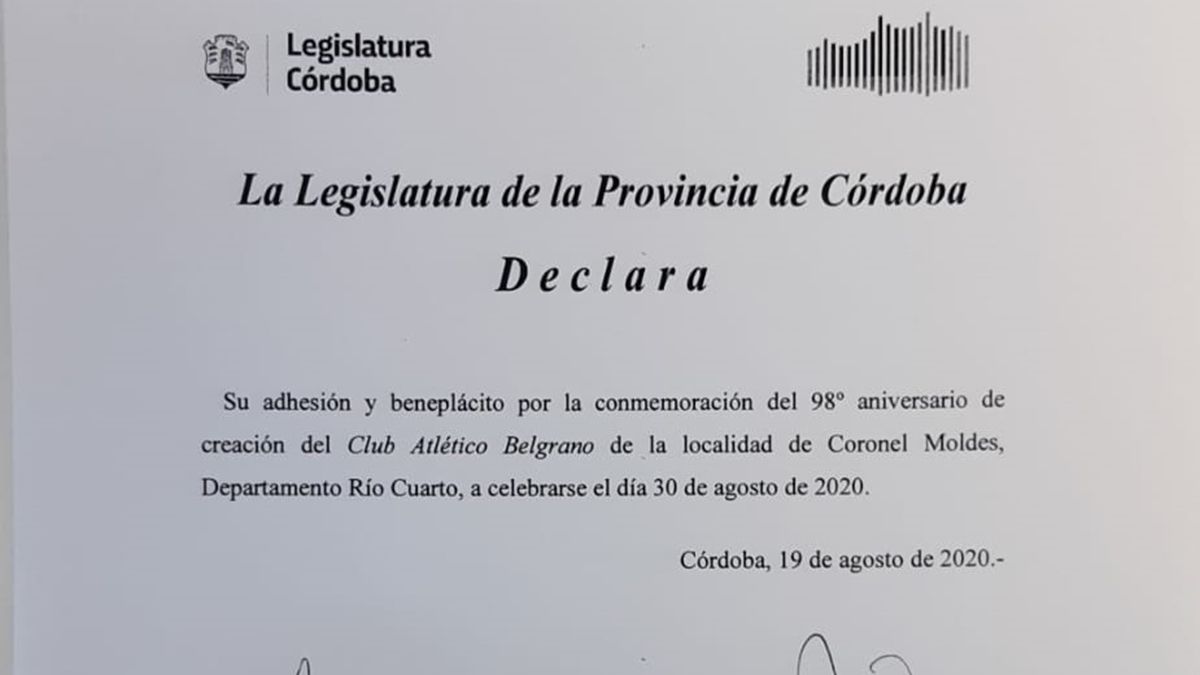 Legislatura
Córdoba

La Legislatura de la Provincia de Córdoba

D e c l a r a

Su adhesión y beneplácito por la conmemoración del 98° aniversario de creación del Club Atlético Belgrano de la localidad de Coronel Moldes, Departamento Río Cuarto, a celebrarse el día 30 de agosto de 2020.

Córdoba, 19 de agosto de 2020.-